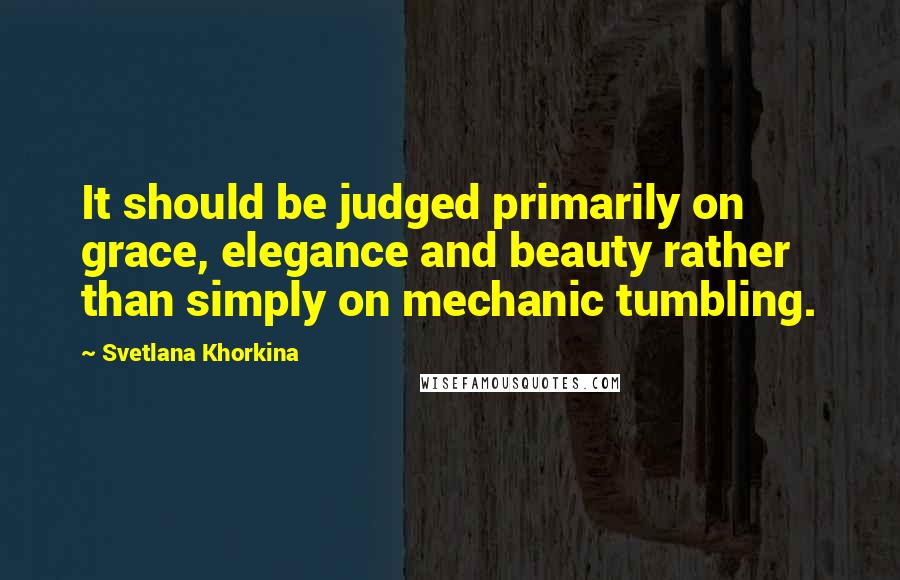 It should be judged primarily on grace, elegance and beauty rather than simply on mechanic tumbling.

~ Svetlana Khorkina

WISEFAMOUSQUOTES.COM